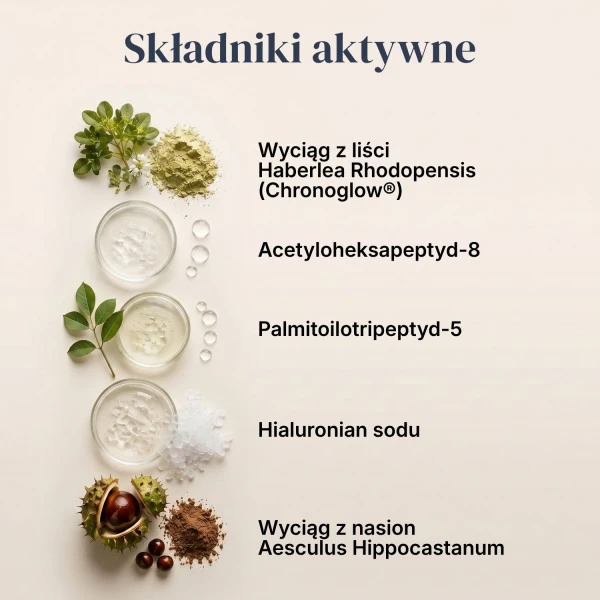 Składniki aktywne

Wyciąg z liści Haberlea Rhodopensis (Chronoglow®)

Acetyloheksapeptyd-8

Palmitoilotripeptyd-5

Hialuronian sodu

Wyciąg z nasion Aesculus Hippocastanum